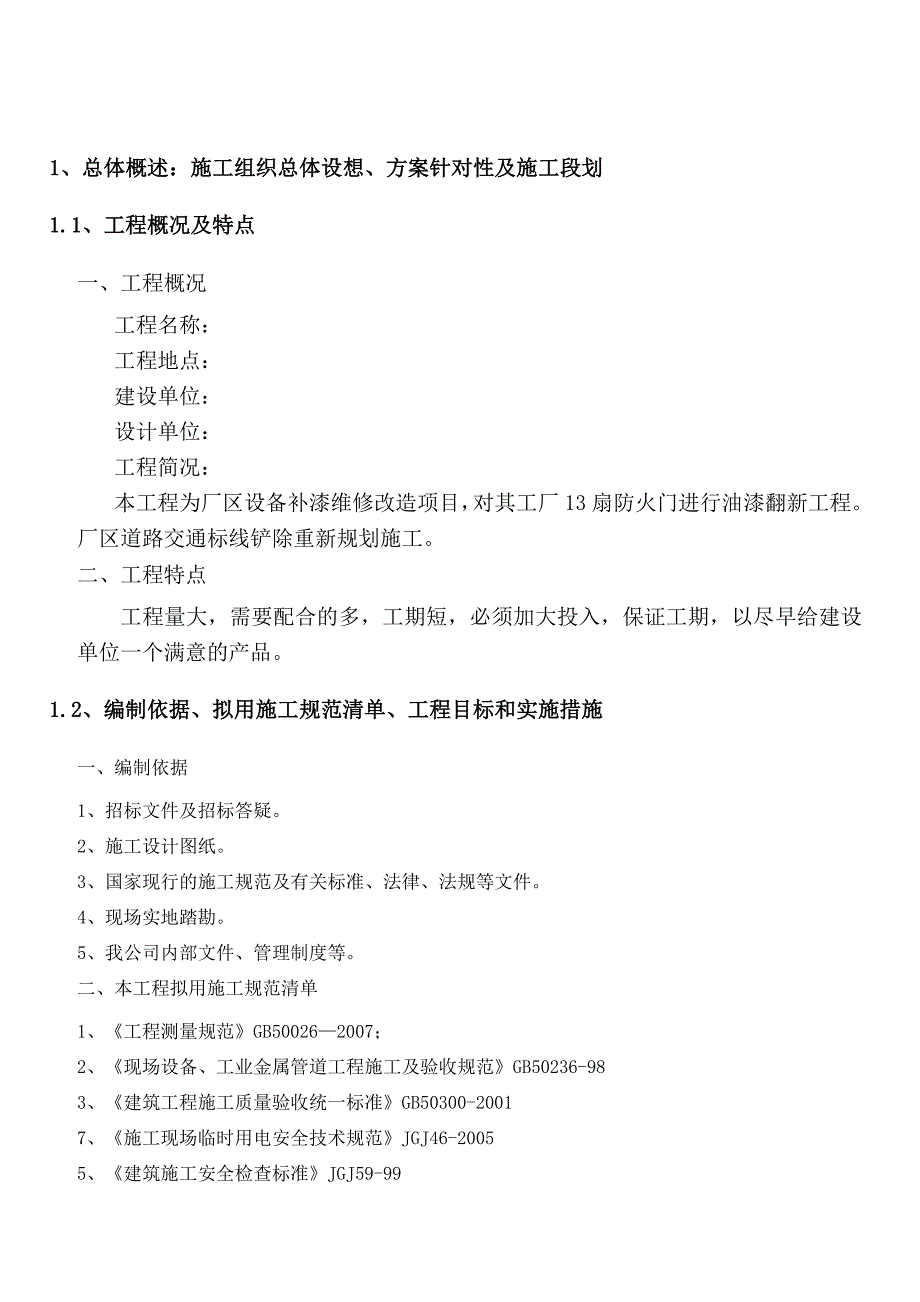 1、总体概述：施工组织总体设想、方案针对性及施工段划

1.1、工程概况及特点

一、工程概况

工程名称：

工程地点：

建设单位：

设计单位：

工程简况：

本工程为厂区设备补漆维修改造项目，对其工厂13扇防火门进行油漆翻新工程。厂区道路交通标线铲除重新规划施工。

二、工程特点

工程量大，需要配合的多，工期短，必须加大投入，保证工期，以尽早给建设单位一个满意的产品。

1.2、编制依据、拟用施工规范清单、工程目标和实施措施

一、编制依据

1、招标文件及招标答疑。

2、施工设计图纸。

3、国家现行的施工规范及有关标准、法律、法规等文件。

4、现场实地踏勘。

5、我公司内部文件、管理制度等。

二、本工程拟用施工规范清单

1、《工程测量规范》GB50026—2007；

2、《现场设备、工业金属管道工程施工及验收规范》GB50236-98

3、《建筑工程施工质量验收统一标准》GB50300-2001

7、《施工现场临时用电安全技术规范》JGJ46-2005

5、《建筑施工安全检查标准》JGJ59-99